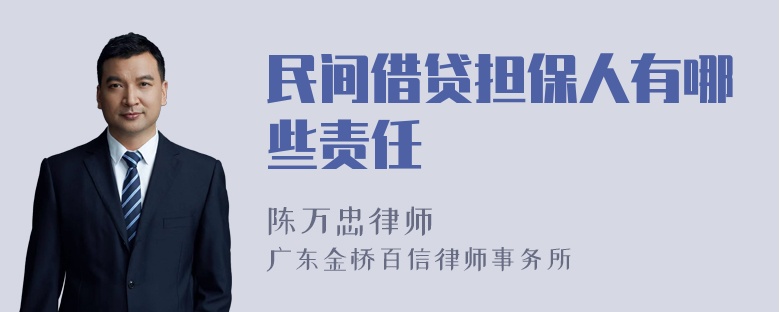 民间借贷担保人有哪些责任

陈万忠律师
广东金桥百信律师事务所